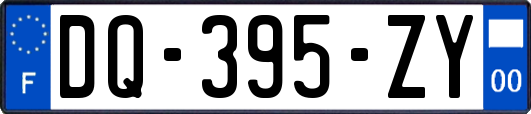 F
DQ-395-ZY
00